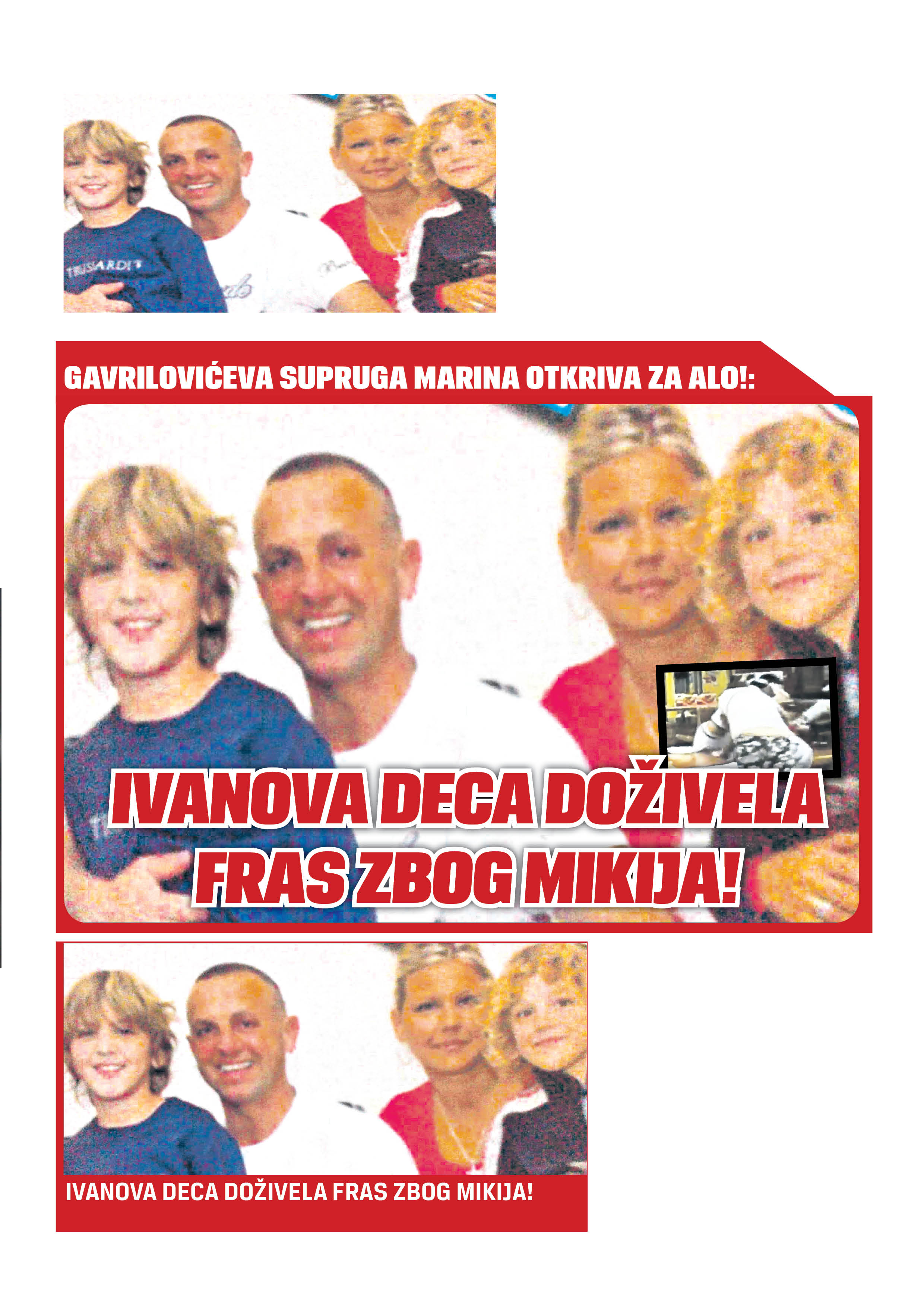 GAVRILOVIĆEVA SUPRUGA MARINA OTKRIVA ZA ALO!:

IVANOVA DECA DOŽIVELA FRAS ZBOG MIKIJA!

IVANOVA DECA DOŽIVELA FRAS ZBOG MIKIJA!